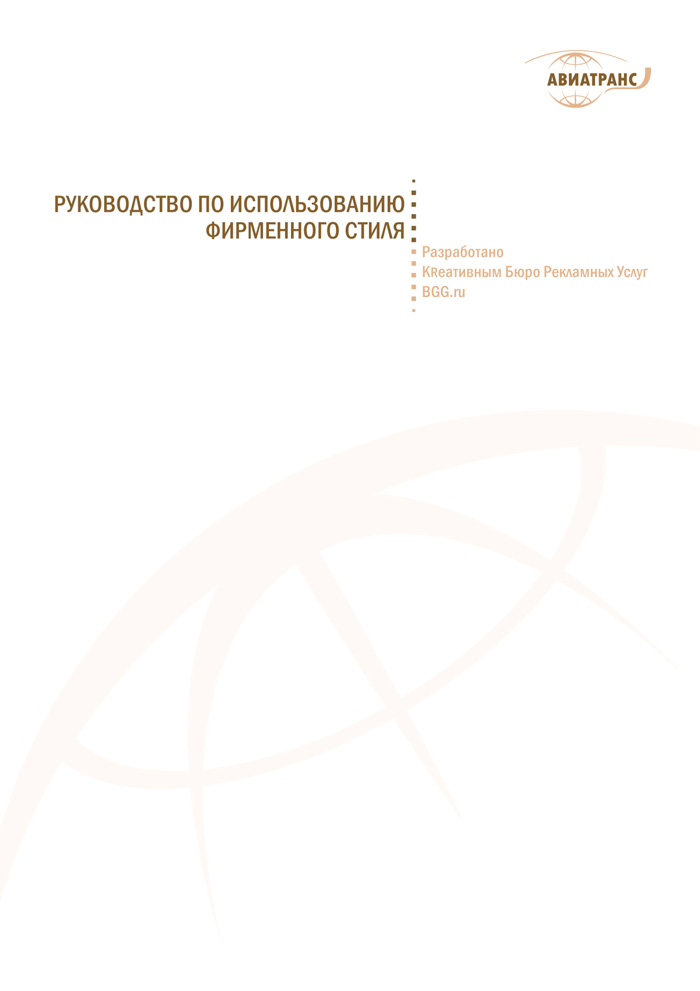 АВИАТРАНС

РУКОВОДСТВО ПО ИСПОЛЬЗОВАНИЮ
ФИРМЕННОГО СТИЛЯ

Разработано
КReативным Бюро Рекламных Услуг
BGG.ru